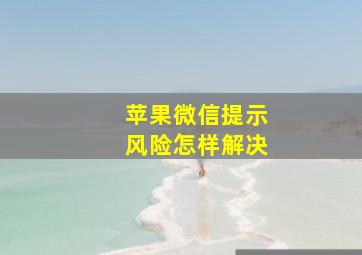 苹果微信提示
风险怎样解决